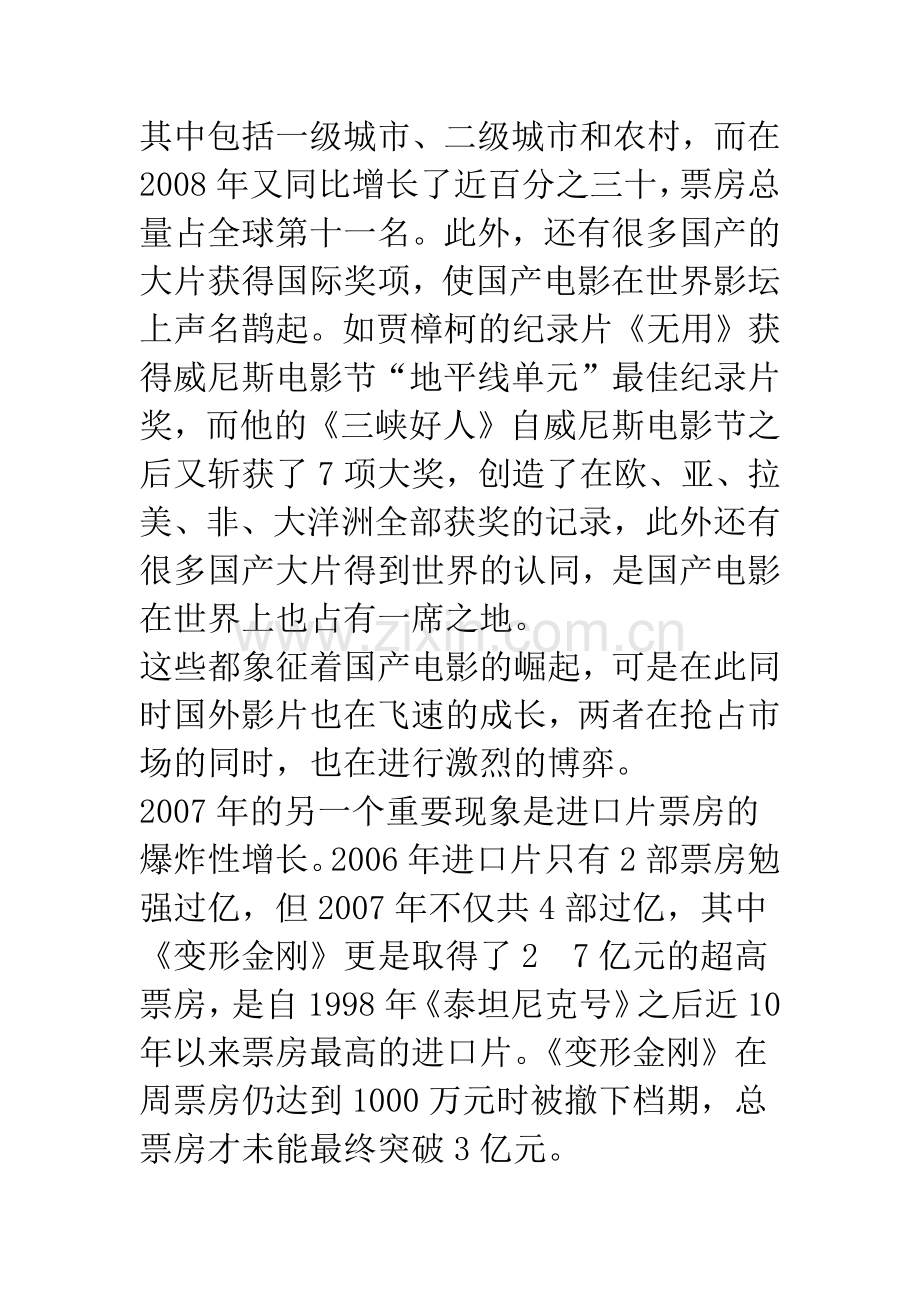 其中包括一级城市、二级城市和农村，而在2008年又同比增长了近百分之三十，票房总量占全球第十一名。此外，还有很多国产的大片获得国际奖项，使国产电影在世界影坛上声名鹊起。如贾樟柯的纪录片《无用》获得威尼斯电影节“地平线单元”最佳纪录片奖，而他的《三峡好人》自威尼斯电影节之后又斩获了7项大奖，创造了在欧、亚、拉美、非、大洋洲全部获奖的记录，此外还有很多国产大片得到世界的认同，是国产电影在世界上也占有一席之地。

这些都象征着国产电影的崛起，可是在此同时国外影片也在飞速的成长，两者在抢占市场的同时，也在进行激烈的博弈。

2007年的另一个重要现象是进口片票房的爆炸性增长。2006年进口片只有2部票房勉强过亿，但2007年不仅共4部过亿，其中《变形金刚》更是取得了2 7亿元的超高票房，是自1998年《泰坦尼克号》之后近10年以来票房最高的进口片。《变形金刚》在周票房仍达到1000万元时被撤下档期，总票房才未能最终突破3亿元。

www.zixin.com.cn